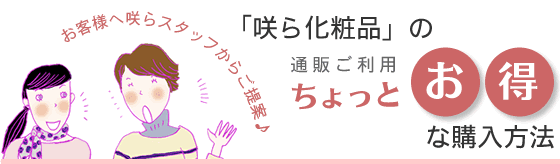 お客様へ咲らスタッフからご提案♪

「咲ら化粧品」の

通販ご利用

ちょっと

お得

な購入方法